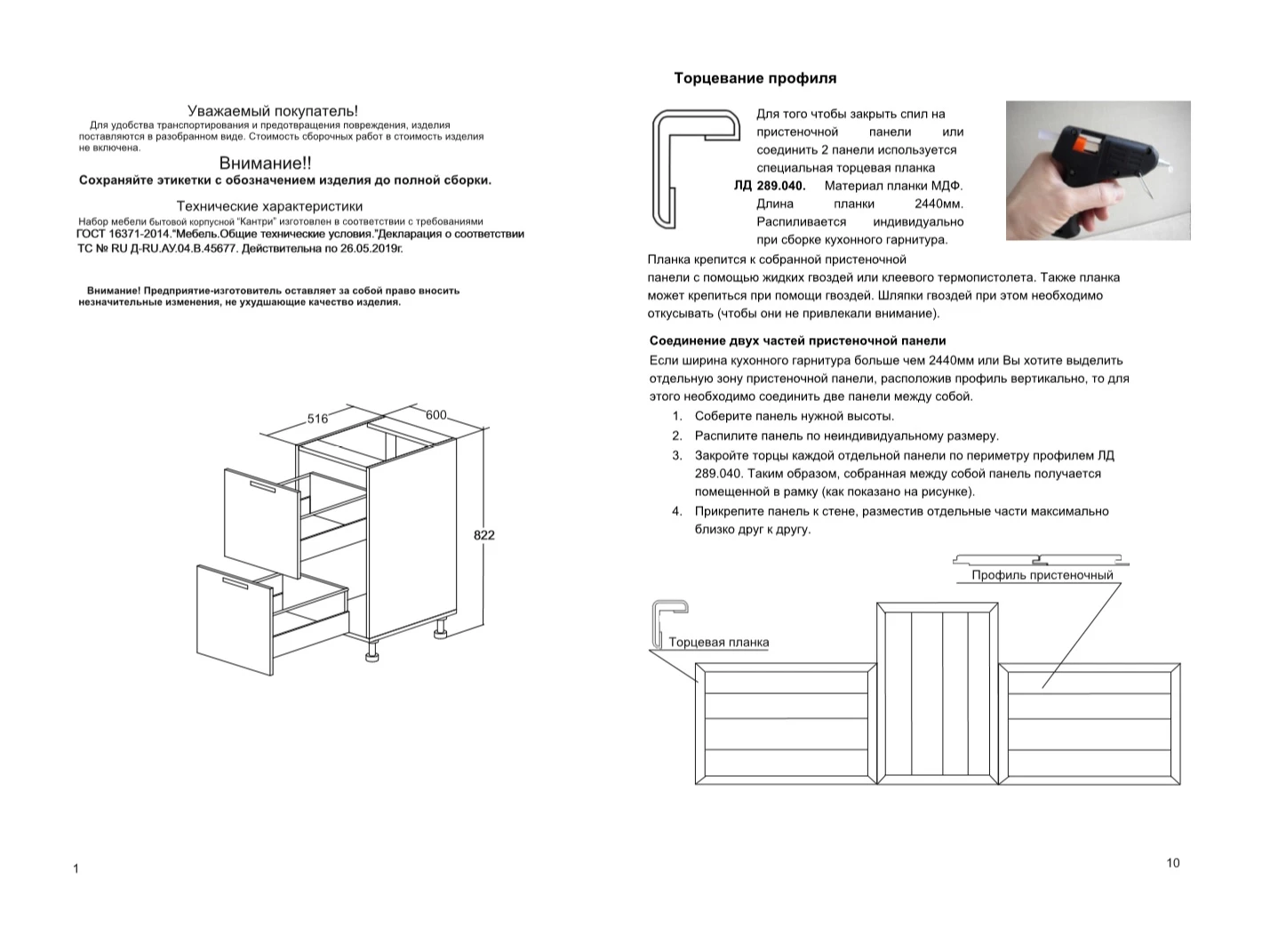 Уважаемый покупатель!
Для удобства транспортирования и предотвращения повреждения, изделия поставляются в разобранном виде. Стоимость сборочных работ в стоимость изделия не включена.

Внимание!!
Сохраняйте этикетки с обозначением изделия до полной сборки.

Технические характеристики
Набор мебели бытовой корпусной "Кантри" изготовлен в соответствии с требованиями ГОСТ 16371-2014."Мебель.Общие технические условия."Декларация о соответствии ТС № RU Д-RU.АУ.04.В.45677. Действительна по 26.05.2019г.

Внимание! Предприятие-изготовитель оставляет за собой право вносить незначительные изменения, не ухудшающие качество изделия.

516
600
822

1

Торцевание профиля

Для того чтобы закрыть спил на пристеночной панели или соединить 2 панели используется специальная торцевая планка ЛД 289.040. Материал планки МДФ. Длина планки 2440мм. Распиливается индивидуально при сборке кухонного гарнитура.

Планка крепится к собранной пристеночной панели с помощью жидких гвоздей или клеевого термопистолета. Также планка может крепиться при помощи гвоздей. Шляпки гвоздей при этом необходимо откусывать (чтобы они не привлекали внимание).

Соединение двух частей пристеночной панели
Если ширина кухонного гарнитура больше чем 2440мм или Вы хотите выделить отдельную зону пристеночной панели, расположив профиль вертикально, то для этого необходимо соединить две панели между собой.
1. Соберите панель нужной высоты.
2. Распилите панель по неиндивидуальному размеру.
3. Закройте торцы каждой отдельной панели по периметру профилем ЛД 289.040. Таким образом, собранная между собой панель получается помещенной в рамку (как показано на рисунке).
4. Прикрепите панель к стене, разместив отдельные части максимально близко друг к другу.

Профиль пристеночный
Торцевая планка

10